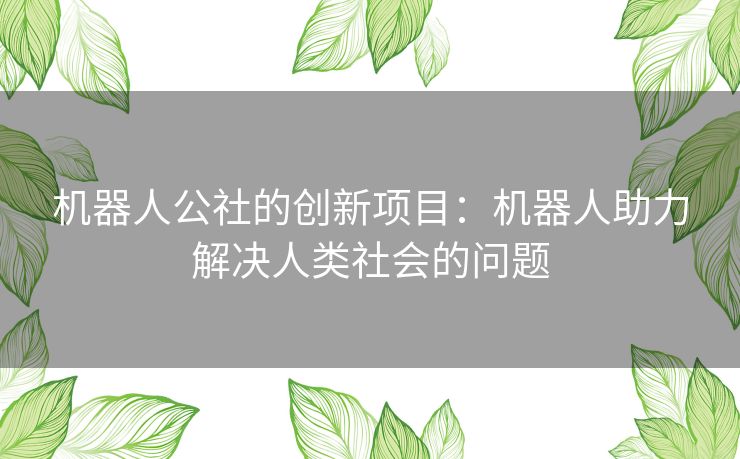 机器人公社的创新项目：机器人助力解决人类社会的问题